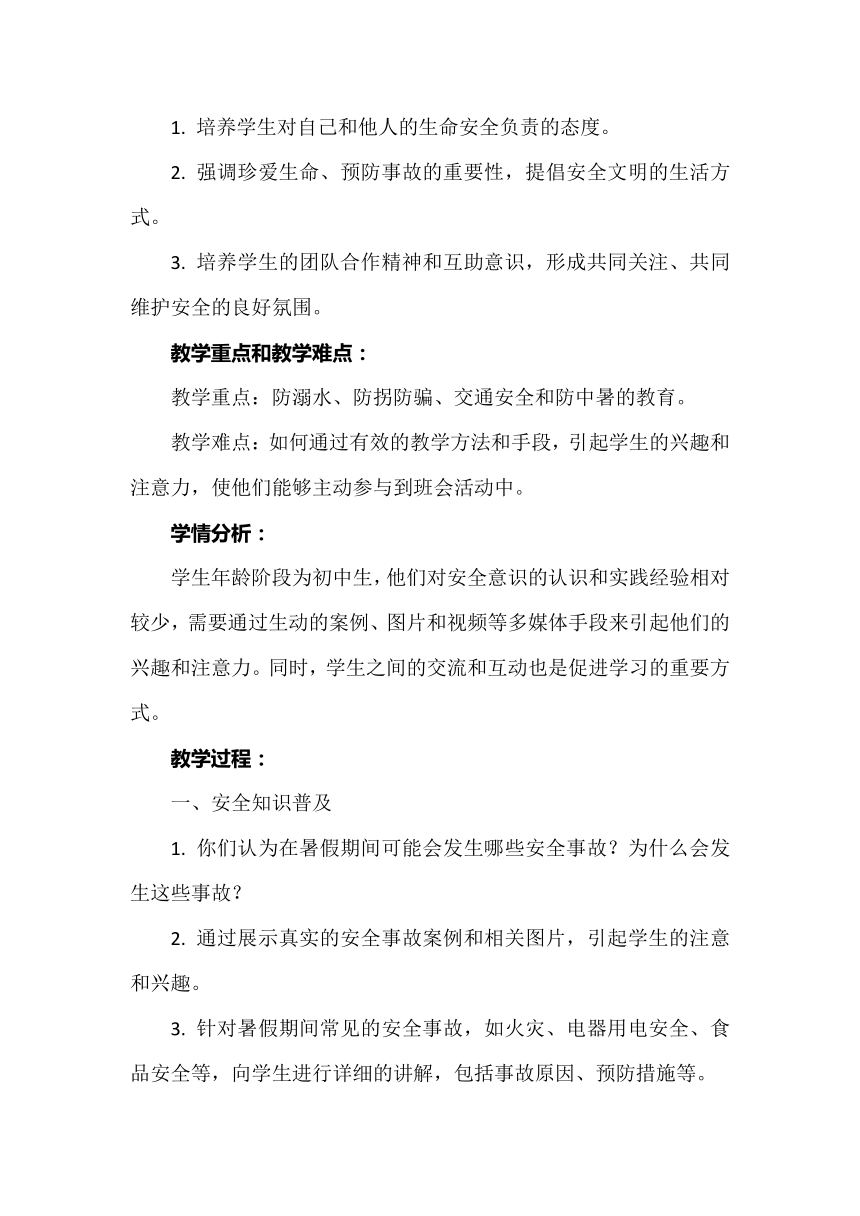 1. 培养学生对自己和他人的生命安全负责的态度。

2. 强调珍爱生命、预防事故的重要性，提倡安全文明的生活方式。

3. 培养学生的团队合作精神和互助意识，形成共同关注、共同维护安全的良好氛围。

教学重点和教学难点：

教学重点：防溺水、防拐防骗、交通安全和防中暑的教育。

教学难点：如何通过有效的教学方法和手段，引起学生的兴趣和注意力，使他们能够主动参与到班会活动中。

学情分析：

学生年龄阶段为初中生，他们对安全意识的认识和实践经验相对较少，需要通过生动的案例、图片和视频等多媒体手段来引起他们的兴趣和注意力。同时，学生之间的交流和互动也是促进学习的重要方式。

教学过程：

一、安全知识普及

1. 你们认为在暑假期间可能会发生哪些安全事故？为什么会发生这些事故？

2. 通过展示真实的安全事故案例和相关图片，引起学生的注意和兴趣。

3. 针对暑假期间常见的安全事故，如火灾、电器用电安全、食品安全等，向学生进行详细的讲解，包括事故原因、预防措施等。